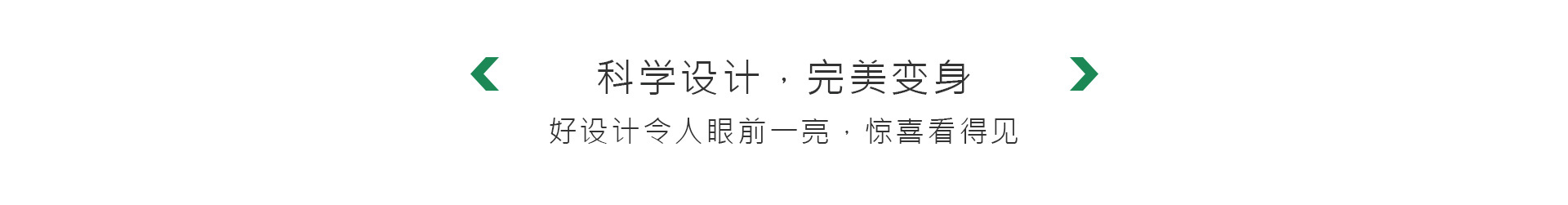 科学设计，完美变身

好设计令人眼前一亮，惊喜看得见